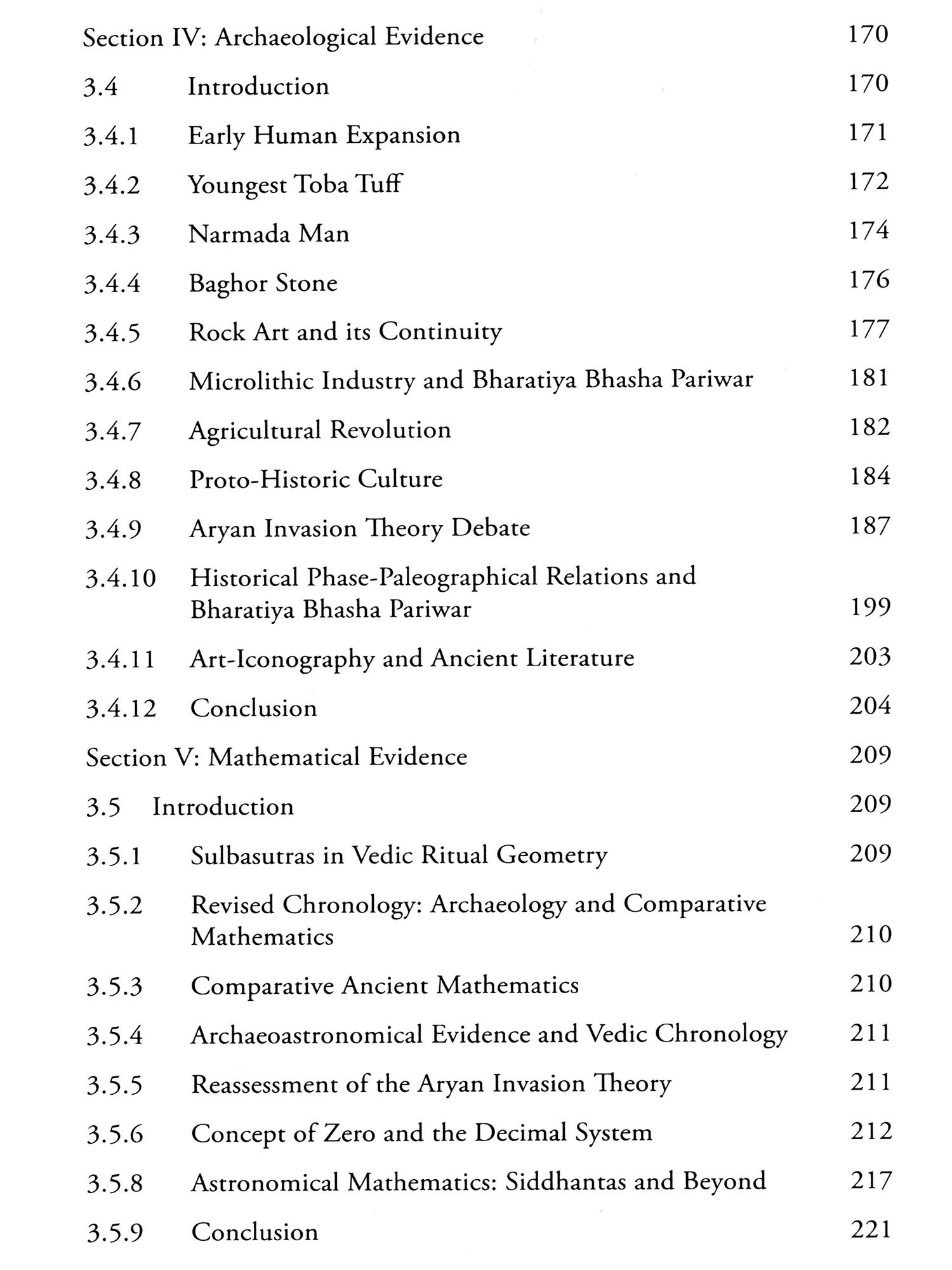 Section IV: Archaeological Evidence 170

3.4 Introduction 170

3.4.1 Early Human Expansion 171

3.4.2 Youngest Toba Tuff 172

3.4.3 Narmada Man 174

3.4.4 Baghor Stone 176

3.4.5 Rock Art and its Continuity 177

3.4.6 Microlithic Industry and Bharatiya Bhasha Pariwar 181

3.4.7 Agricultural Revolution 182

3.4.8 Proto-Historic Culture 184

3.4.9 Aryan Invasion Theory Debate 187

3.4.10 Historical Phase-Paleographical Relations and Bharatiya Bhasha Pariwar 199

3.4.11 Art-Iconography and Ancient Literature 203

3.4.12 Conclusion 204

Section V: Mathematical Evidence 209

3.5 Introduction 209

3.5.1 Sulbasutras in Vedic Ritual Geometry 209

3.5.2 Revised Chronology: Archaeology and Comparative Mathematics 210

3.5.3 Comparative Ancient Mathematics 210

3.5.4 Archaeoastronomical Evidence and Vedic Chronology 211

3.5.5 Reassessment of the Aryan Invasion Theory 211

3.5.6 Concept of Zero and the Decimal System 212

3.5.8 Astronomical Mathematics: Siddhantas and Beyond 217

3.5.9 Conclusion 221